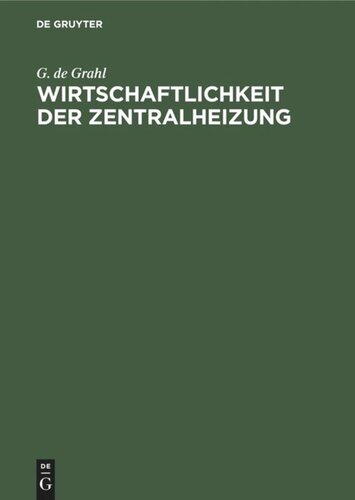 DE GRUYTER

G. de Grahl

WIRTSCHAFTLICHKEIT DER ZENTRALHEIZUNG

DE
G